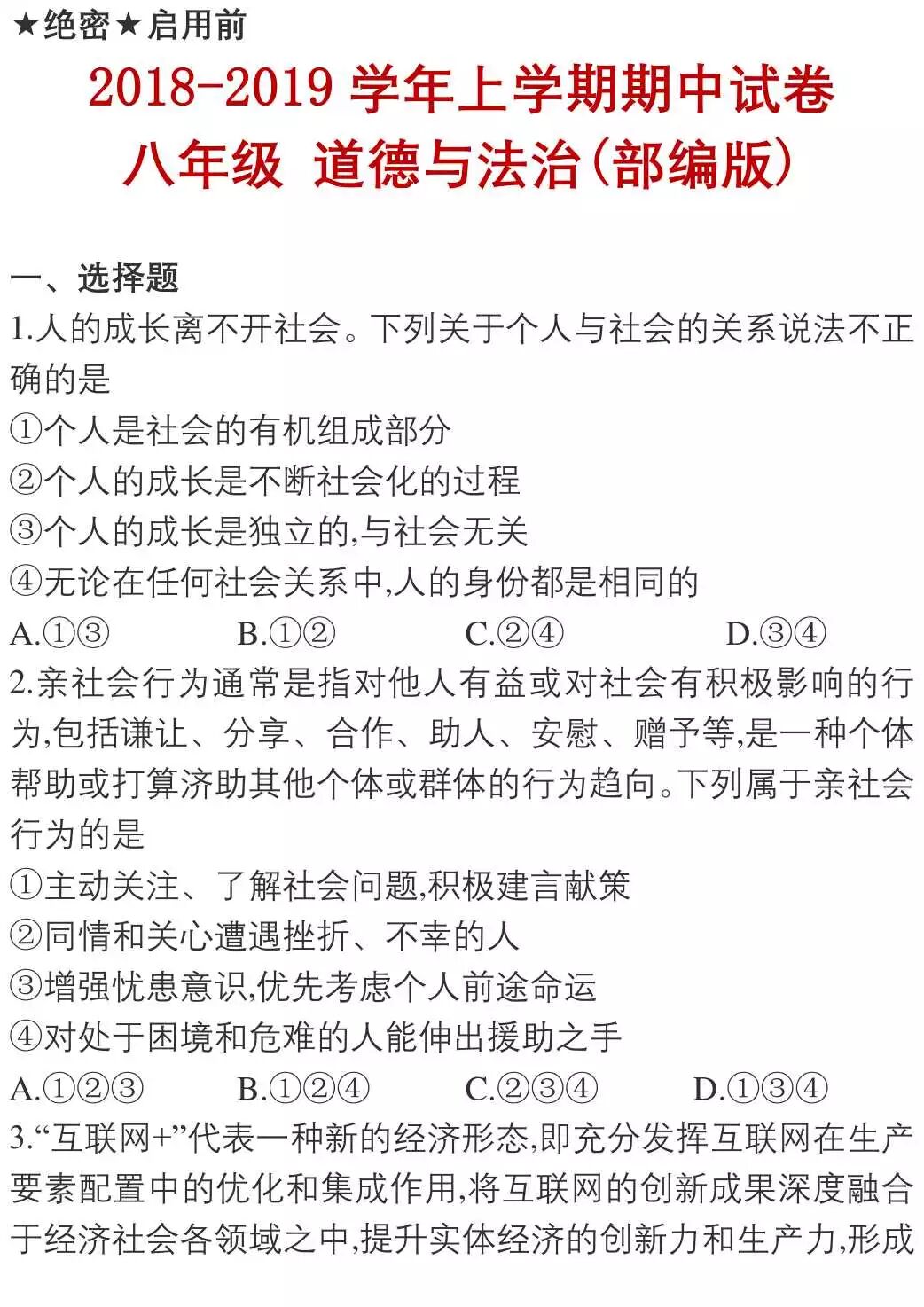 ★绝密★启用前

2018-2019学年上学期期中试卷
八年级 道德与法治(部编版)

一、选择题

1.人的成长离不开社会。下列关于个人与社会的关系说法不正确的是

①个人是社会的有机组成部分
②个人的成长是不断社会化的过程
③个人的成长是独立的,与社会无关
④无论在任何社会关系中,人的身份都是相同的
A.①③ B.①② C.②④ D.③④

2.亲社会行为通常是指对他人有益或对社会有积极影响的行为,包括谦让、分享、合作、助人、安慰、赠予等,是一种个体帮助或打算济助其他个体或群体的行为趋向。下列属于亲社会行为的是

①主动关注、了解社会问题,积极建言献策
②同情和关心遭遇挫折、不幸的人
③增强忧患意识,优先考虑个人前途命运
④对处于困境和危难的人能伸出援助之手
A.①②③ B.①②④ C.②③④ D.①③④

3.“互联网+”代表一种新的经济形态,即充分发挥互联网在生产要素配置中的优化和集成作用,将互联网的创新成果深度融合于经济社会各领域之中,提升实体经济的创新力和生产力,形成